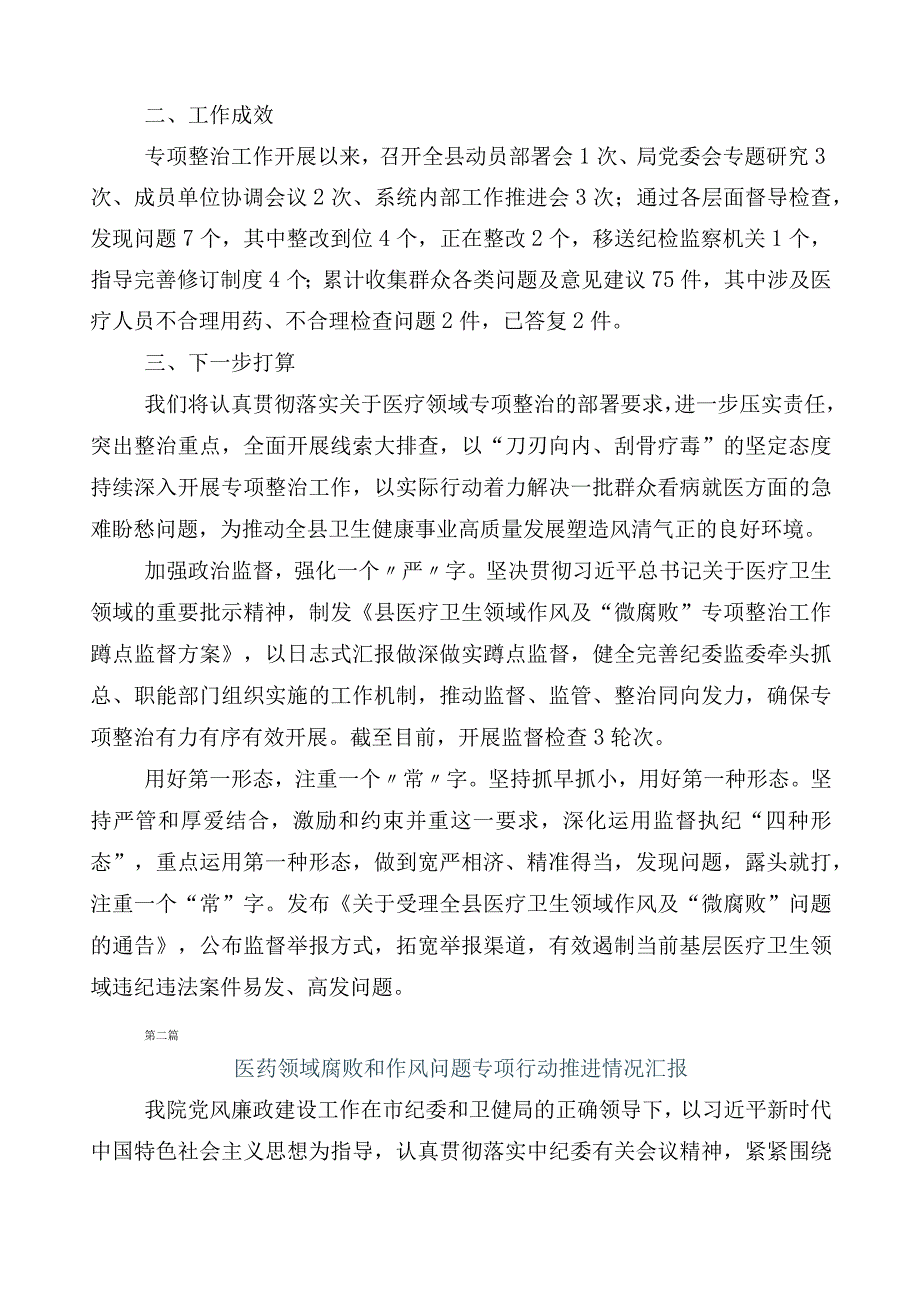 二、工作成效

专项整治工作开展以来，召开全县动员部署会1次、局党委会专题研究3次、成员单位协调会议2次、系统内部工作推进会3次；通过各层面督导检查，发现问题7个，其中整改到位4个，正在整改2个，移送纪检监察机关1个，指导完善修订制度4个；累计收集群众各类问题及意见建议75件，其中涉及医疗人员不合理用药、不合理检查问题2件，已答复2件。

三、下一步打算

我们将认真贯彻落实关于医疗领域专项整治的部署要求，进一步压实责任，突出整治重点，全面开展线索大排查，以“刀刃向内、刮骨疗毒”的坚定态度持续深入开展专项整治工作，以实际行动着力解决一批群众看病就医方面的急难盼愁问题，为推动全县卫生健康事业高质量发展塑造风清气正的良好环境。

加强政治监督，强化一个〃严〃字。坚决贯彻习近平总书记关于医疗卫生领域的重要批示精神，制发《县医疗卫生领域作风及“微腐败”专项整治工作蹲点监督方案》，以日志式汇报做深做实蹲点监督，健全完善纪委监委牵头抓总、职能部门组织实施的工作机制，推动监督、监管、整治同向发力，确保专项整治有力有序有效开展。截至目前，开展监督检查3轮次。

用好第一形态，注重一个〃常〃字。坚持抓早抓小，用好第一种形态。坚持严管和厚爱结合，激励和约束并重这一要求，深化运用监督执纪“四种形态”，重点运用第一种形态，做到宽严相济、精准得当，发现问题，露头就打，注重一个“常”字。发布《关于受理全县医疗卫生领域作风及“微腐败”问题的通告》，公布监督举报方式，拓宽举报渠道，有效遏制当前基层医疗卫生领域违纪违法案件易发、高发问题。

第二篇

医药领域腐败和作风问题专项行动推进情况汇报

我院党风廉政建设工作在市纪委和卫健局的正确领导下，以习近平新时代中国特色社会主义思想为指导，认真贯彻落实中纪委有关会议精神，紧紧围绕